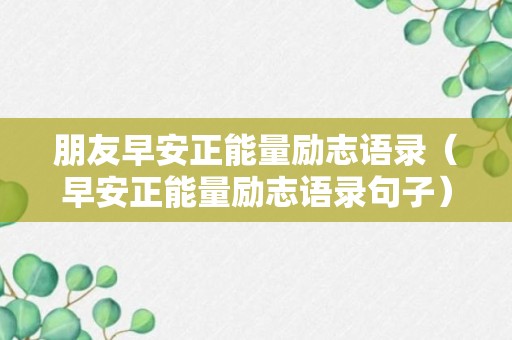 朋友早安正能量励志语录（早安正能量励志语录句子）